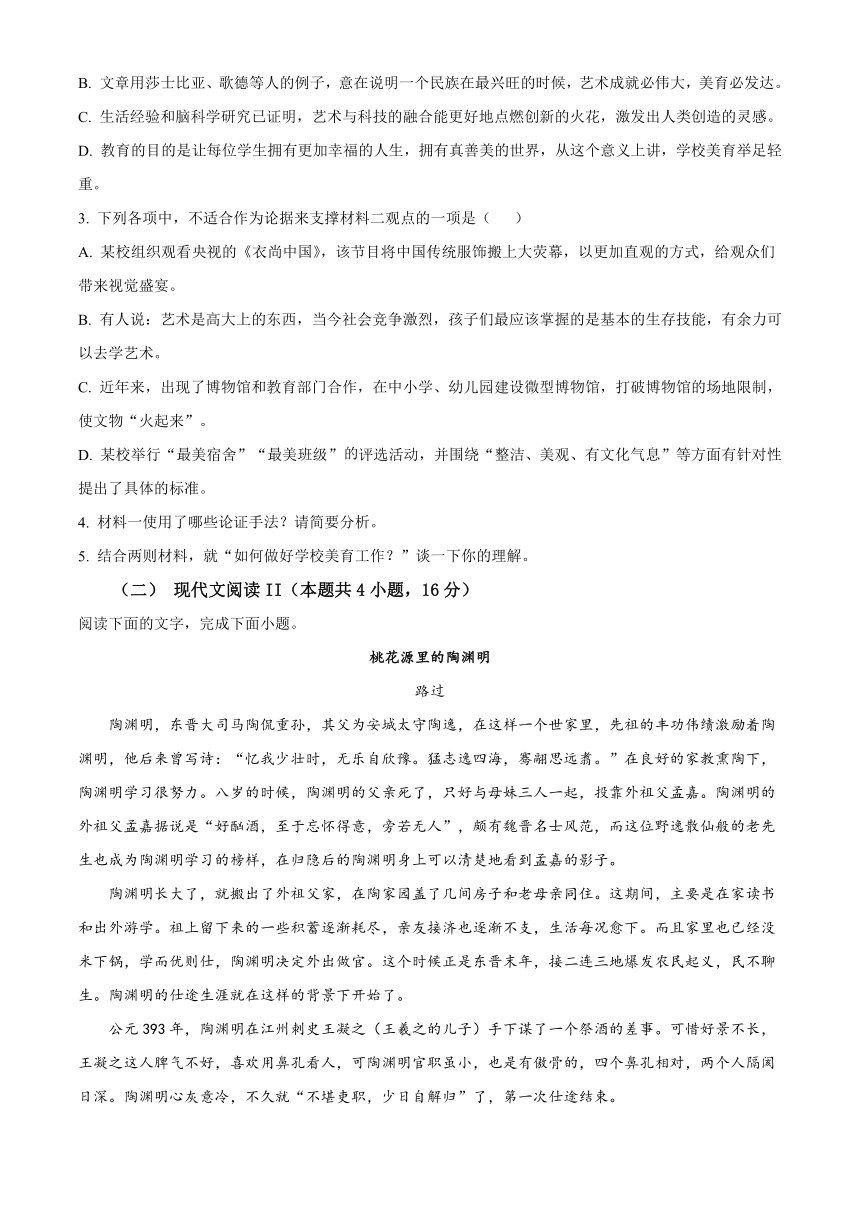 B. 文章用莎士比亚、歌德等人的例子，意在说明一个民族在最兴旺的时候，艺术成就必伟大，美育必发达。

C. 生活经验和脑科学研究已证明，艺术与科技的融合能更好地点燃创新的火花，激发出人类创造的灵感。

D. 教育的目的是让每位学生拥有更加幸福的人生，拥有真善美的世界，从这个意义上讲，学校美育举足轻重。

3. 下列各项中，不适合作为论据来支撑材料二观点的一项是（　　）

A. 某校组织观看央视的《衣尚中国》，该节目将中国传统服饰搬上大荧幕，以更加直观的方式，给观众们带来视觉盛宴。

B. 有人说：艺术是高大上的东西，当今社会竞争激烈，孩子们最应该掌握的是基本的生存技能，有余力可以去学艺术。

C. 近年来，出现了博物馆和教育部门合作，在中小学、幼儿园建设微型博物馆，打破博物馆的场地限制，使文物“火起来”。

D. 某校举行“最美宿舍”“最美班级”的评选活动，并围绕“整洁、美观、有文化气息”等方面有针对性提出了具体的标准。

4. 材料一使用了哪些论证手法？请简要分析。

5. 结合两则材料，就“如何做好学校美育工作？”谈一下你的理解。

（二） 现代文阅读 II（本题共 4 小题，16 分）

阅读下面的文字，完成下面小题。

桃花源里的陶渊明

路过

陶渊明，东晋大司马陶侃重孙，其父为安城太守陶逸，在这样一个世家里，先祖的丰功伟绩激励着陶渊明，他后来曾写诗：“忆我少壮时，无乐自欣豫。猛志逸四海，骞翮思远翥。”在良好的家教熏陶下，陶渊明学习很努力。八岁的时候，陶渊明的父亲死了，只好与母妹三人一起，投靠外祖父孟嘉。陶渊明的外祖父孟嘉据说是“好酣酒，至于忘怀得意，旁若无人”，颇有魏晋名士风范，而这位野逸散仙般的老先生也成为陶渊明学习的榜样，在归隐后的陶渊明身上可以清楚地看到孟嘉的影子。

陶渊明长大了，就搬出了外祖父家，在陶家园盖了几间房子和老母亲同住。这期间，主要是在家读书和出外游学。祖上留下来的一些积蓄逐渐耗尽，亲友接济也逐渐不支，生活每况愈下。而且家里也已经没米下锅，学而优则仕，陶渊明决定外出做官。这个时候正是东晋末年，接二连三地爆发农民起义，民不聊生。陶渊明的仕途生涯就在这样的背景下开始了。

公元 393 年，陶渊明在江州刺史王凝之（王羲之的儿子）手下谋了一个祭酒的差事。可惜好景不长，王凝之这人脾气不好，喜欢用鼻孔看人，可陶渊明官职虽小，也是有傲骨的，四个鼻孔相对，两个人隔阂日深。陶渊明心灰意冷，不久就“不堪吏职，少日自解归”了，第一次仕途结束。